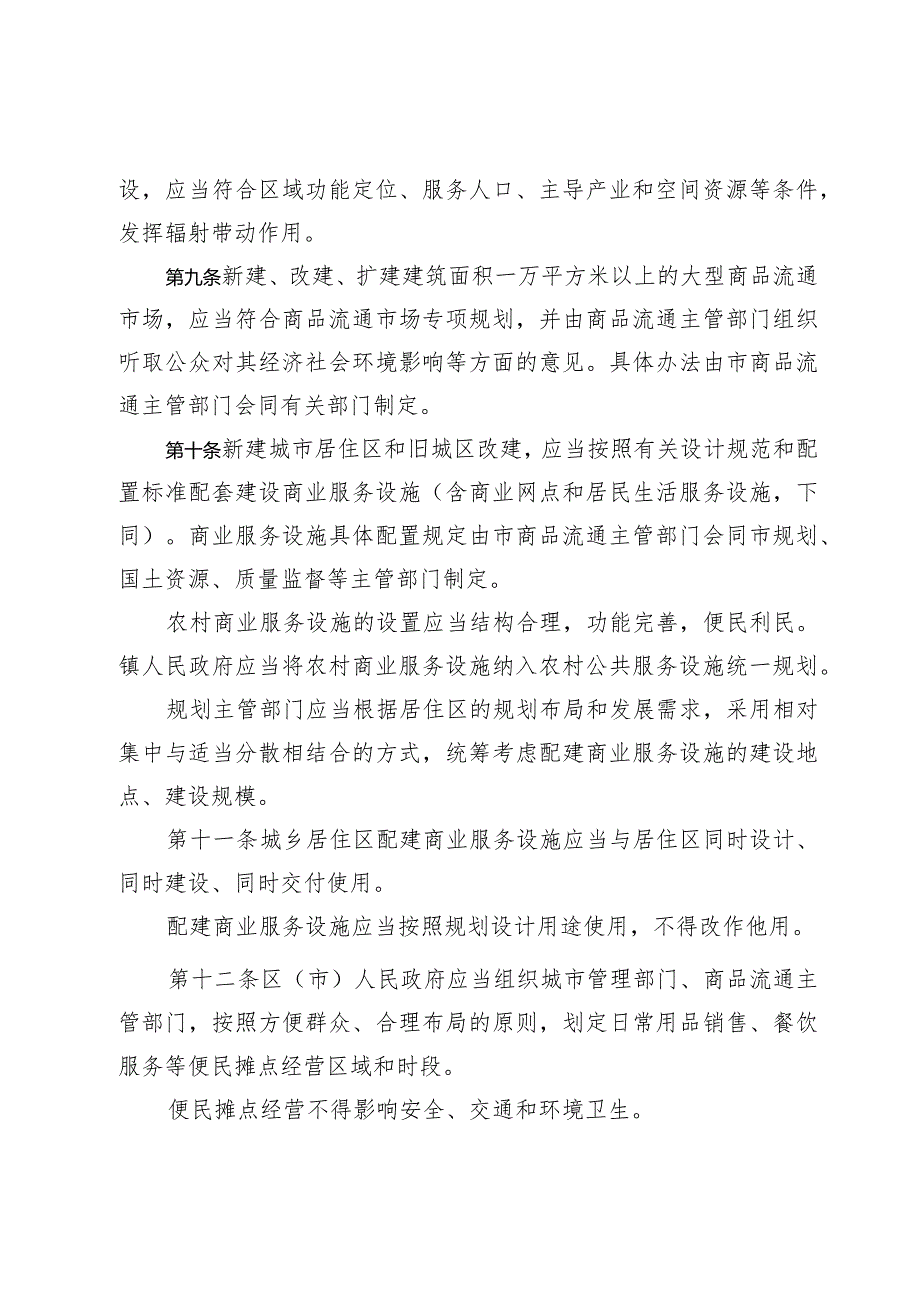 设，应当符合区域功能定位、服务人口、主导产业和空间资源等条件，发挥辐射带动作用。

第九条新建、改建、扩建建筑面积一万平方米以上的大型商品流通市场，应当符合商品流通市场专项规划，并由商品流通主管部门组织听取公众对其经济社会环境影响等方面的意见。具体办法由市商品流通主管部门会同有关部门制定。

第十条新建城市居住区和旧城区改建，应当按照有关设计规范和配置标准配套建设商业服务设施（含商业网点和居民生活服务设施，下同）。商业服务设施具体配置规定由市商品流通主管部门会同市规划、国土资源、质量监督等主管部门制定。

农村商业服务设施的设置应当结构合理，功能完善，便民利民。镇人民政府应当将农村商业服务设施纳入农村公共服务设施统一规划。

规划主管部门应当根据居住区的规划布局和发展需求，采用相对集中与适当分散相结合的方式，统筹考虑配建商业服务设施的建设地点、建设规模。

第十一条城乡居住区配建商业服务设施应当与居住区同时设计、同时建设、同时交付使用。

配建商业服务设施应当按照规划设计用途使用，不得改作他用。

第十二条区（市）人民政府应当组织城市管理部门、商品流通主管部门，按照方便群众、合理布局的原则，划定日常用品销售、餐饮服务等便民摊点经营区域和时段。

便民摊点经营不得影响安全、交通和环境卫生。